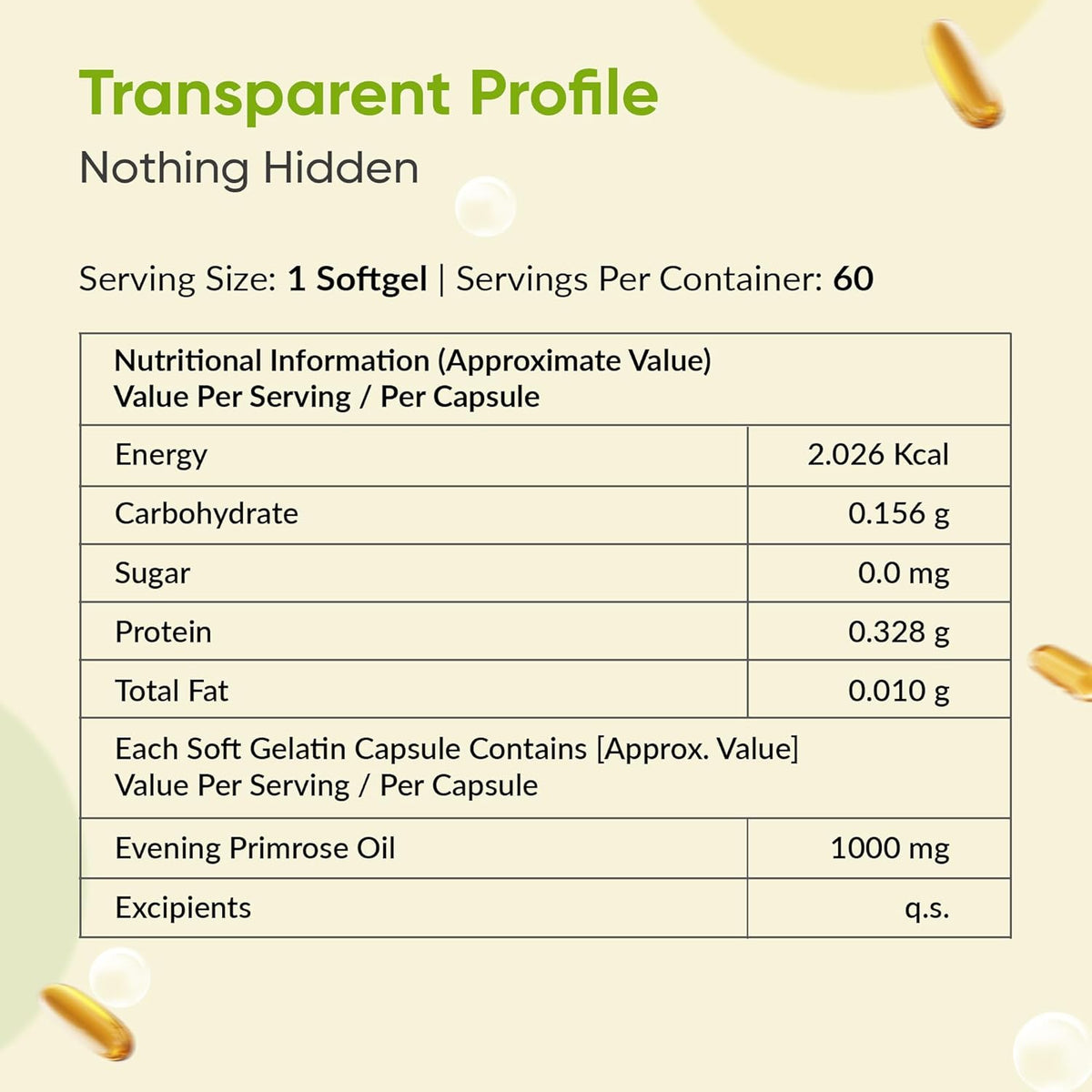 Transparent Profile

Nothing Hidden

Serving Size: 1 Softgel | Servings Per Container: 60

| Nutritional Information (Approximate Value) Value Per Serving / Per Capsule | |
|---|---|
| Energy | 2.026 Kcal |
| Carbohydrate | 0.156 g |
| Sugar | 0.0 mg |
| Protein | 0.328 g |
| Total Fat | 0.010 g |
| Each Soft Gelatin Capsule Contains [Approx. Value] Value Per Serving / Per Capsule | |
| Evening Primrose Oil | 1000 mg |
| Excipients | q.s. |